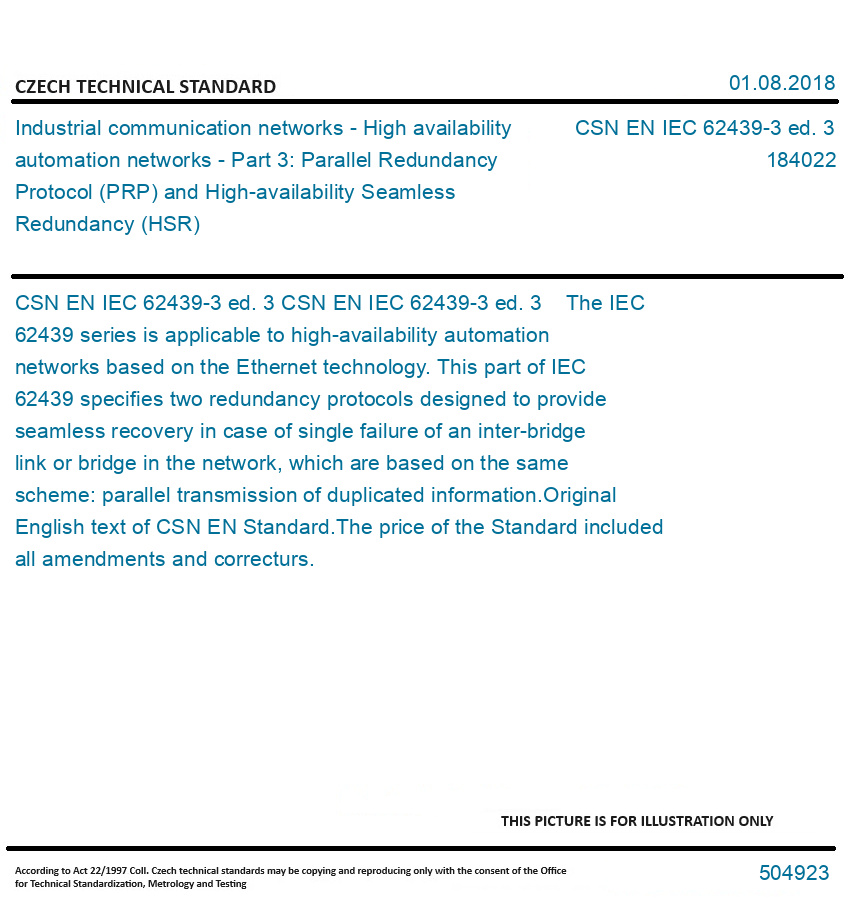 CZECH TECHNICAL STANDARD

01.08.2018

Industrial communication networks - High availability automation networks - Part 3: Parallel Redundancy Protocol (PRP) and High-availability Seamless Redundancy (HSR)

CSN EN IEC 62439-3 ed. 3
184022

CSN EN IEC 62439-3 ed. 3 CSN EN IEC 62439-3 ed. 3 The IEC 62439 series is applicable to high-availability automation networks based on the Ethernet technology. This part of IEC 62439 specifies two redundancy protocols designed to provide seamless recovery in case of single failure of an inter-bridge link or bridge in the network, which are based on the same scheme: parallel transmission of duplicated information.Original English text of CSN EN Standard.The price of the Standard included all amendments and correcturs.

THIS PICTURE IS FOR ILLUSTRATION ONLY

According to Act 22/1997 Coll. Czech technical standards may be copying and reproducing only with the consent of the Office for Technical Standardization, Metrology and Testing

504923